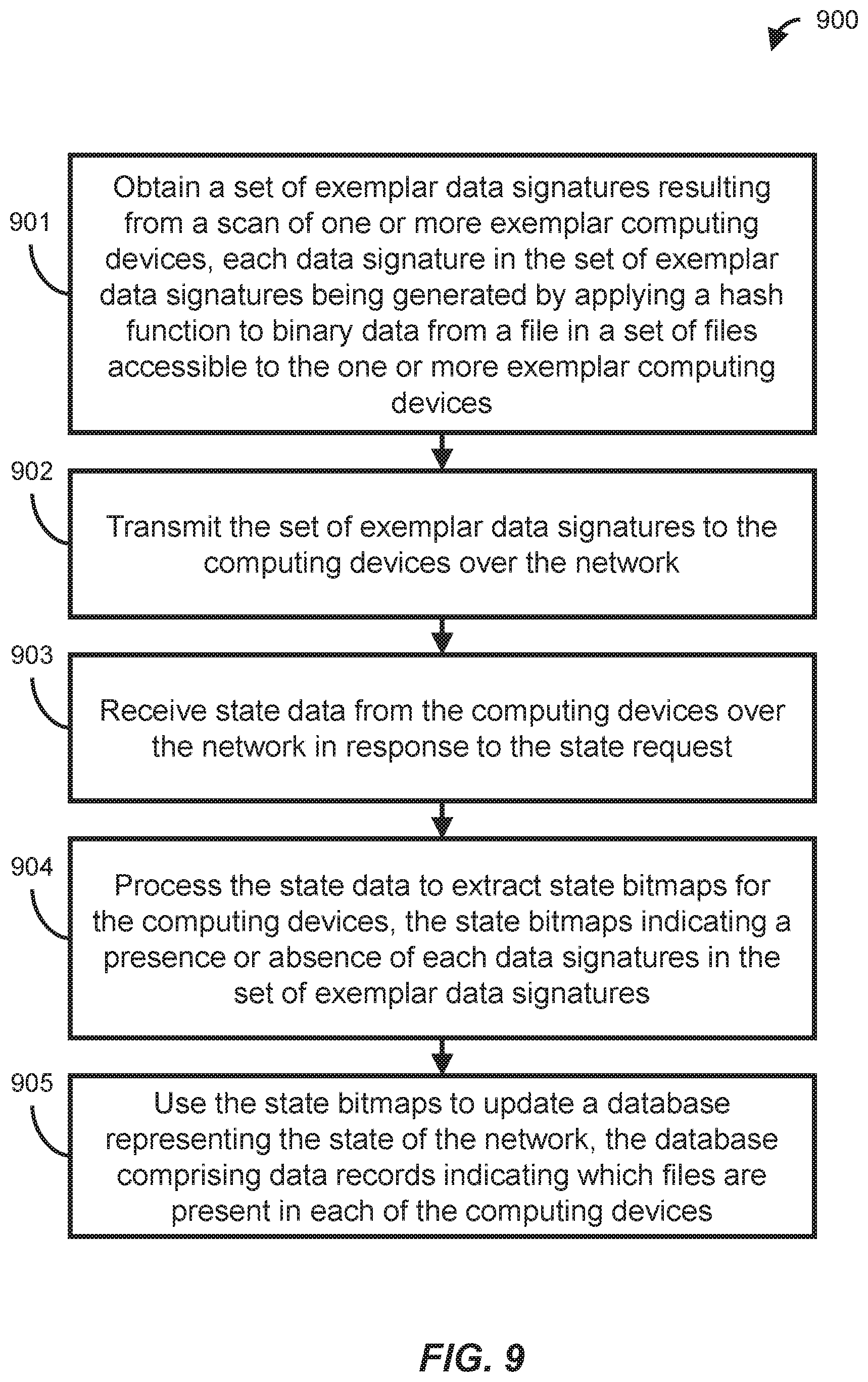 900

901

Obtain a set of exemplar data signatures resulting from a scan of one or more exemplar computing devices, each data signature in the set of exemplar data signatures being generated by applying a hash function to binary data from a file in a set of files accessible to the one or more exemplar computing devices

902

Transmit the set of exemplar data signatures to the computing devices over the network

903

Receive state data from the computing devices over the network in response to the state request

904

Process the state data to extract state bitmaps for the computing devices, the state bitmaps indicating a presence or absence of each data signatures in the set of exemplar data signatures

905

Use the state bitmaps to update a database representing the state of the network, the database comprising data records indicating which files are present in each of the computing devices

FIG. 9